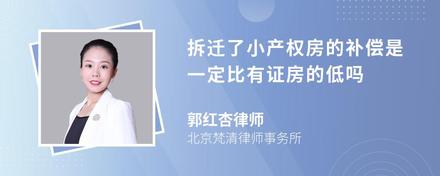 拆迁了小产权房的补偿是一定比有证房的低吗

郭红杏律师
北京梵清律师事务所